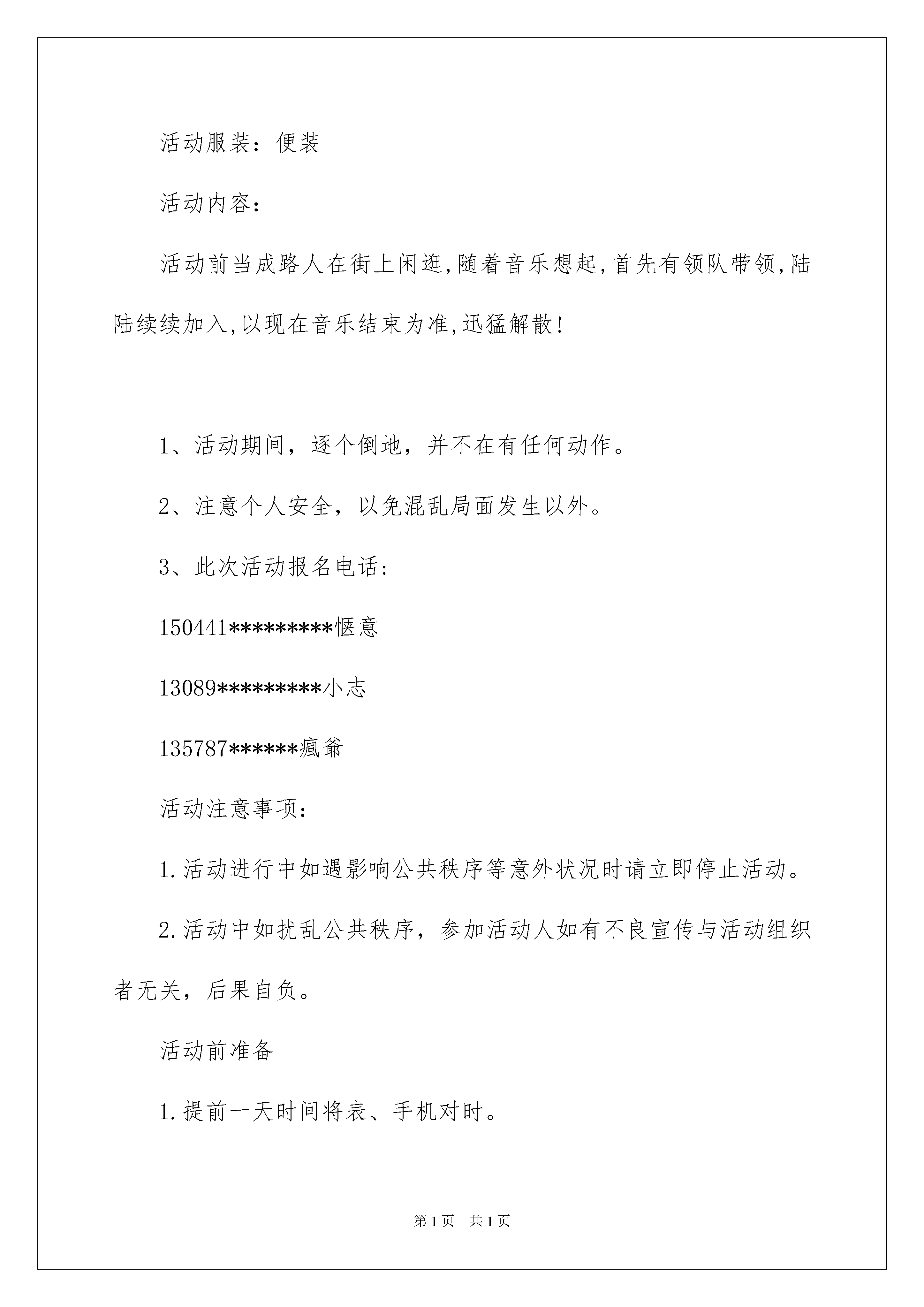 活动服装：便装

活动内容：

活动前当成路人在街上闲逛,随着音乐想起,首先有领队带领,陆陆续续加入,以现在音乐结束为准,迅猛解散!

1、活动期间，逐个倒地，并不在有任何动作。

2、注意个人安全，以免混乱局面发生以外。

3、此次活动报名电话：

150441*********惬意

13089*********小志

135787******瘋爺

活动注意事项：

1.活动进行中如遇影响公共秩序等意外状况时请立即停止活动。

2.活动中如扰乱公共秩序，参加活动人如有不良宣传与活动组织者无关，后果自负。

活动前准备

1.提前一天时间将表、手机对时。

第1页 共1页